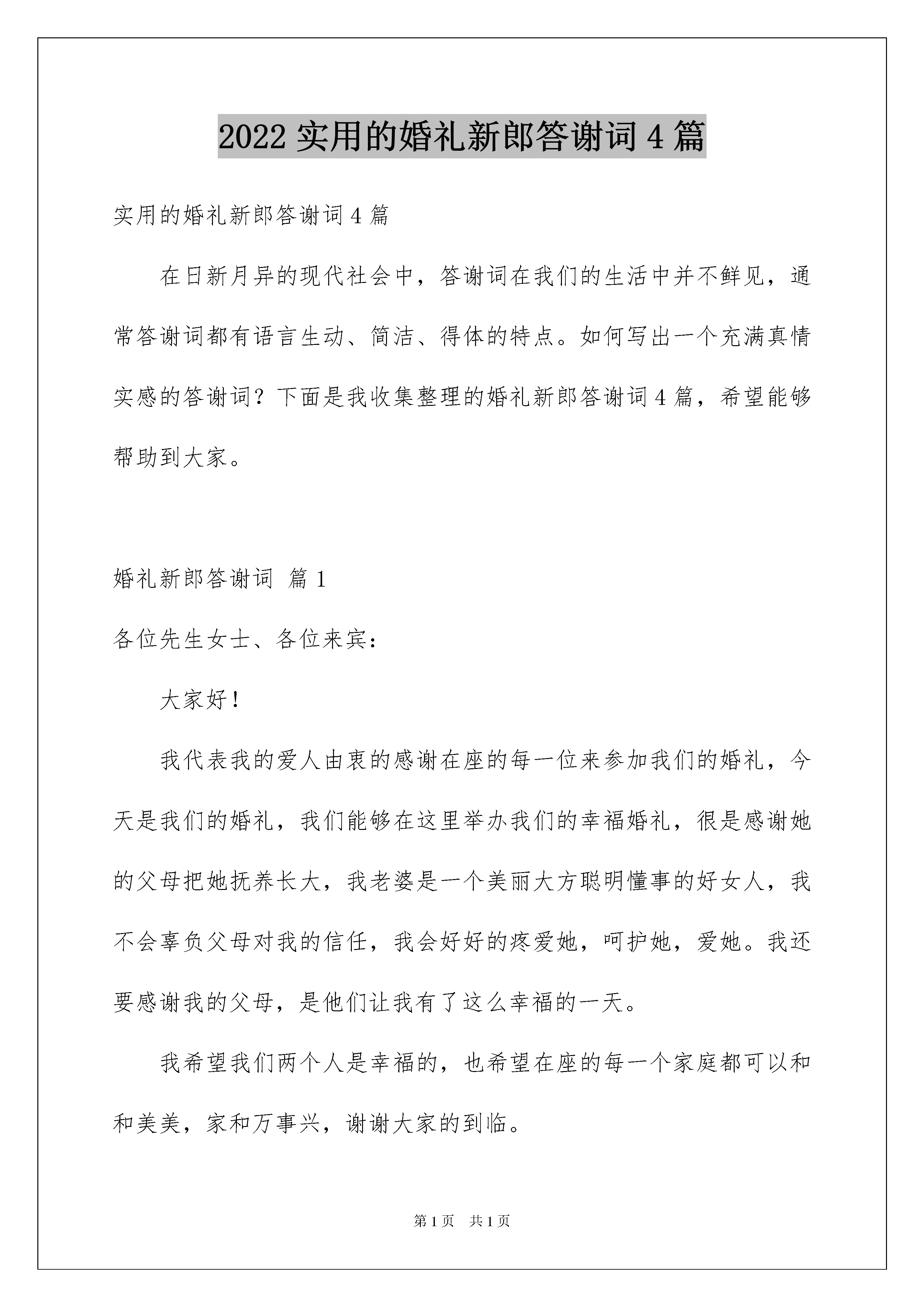 2022 实用的婚礼新郎答谢词 4 篇

实用的婚礼新郎答谢词 4 篇

在日新月异的现代社会中，答谢词在我们的生活中并不鲜见，通常答谢词都有语言生动、简洁、得体的特点。如何写出一个充满真情实感的答谢词？下面是我收集整理的婚礼新郎答谢词 4 篇，希望能够帮助到大家。

婚礼新郎答谢词 篇 1

各位先生女士、各位来宾：

大家好！

我代表我的爱人由衷的感谢在座的每一位来参加我们的婚礼，今天是我们的婚礼，我们能够在这里举办我们的幸福婚礼，很是感谢她的父母把她抚养长大，我老婆是一个美丽大方聪明懂事的好女人，我不会辜负父母对我的信任，我会好好的疼爱她，呵护她，爱她。我还要感谢我的父母，是他们让我有了这么幸福的一天。

我希望我们两个人是幸福的，也希望在座的每一个家庭都可以和和美美，家和万事兴，谢谢大家的到临。

第 1 页 共 1 页